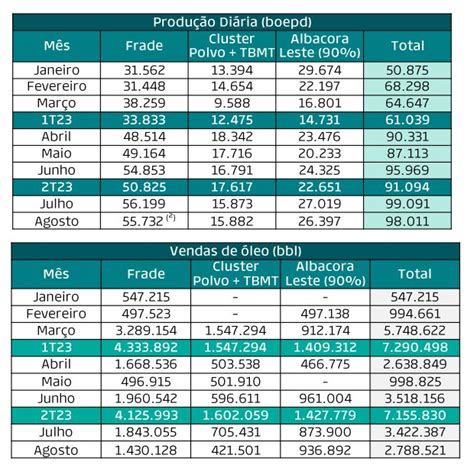 Produção Diária (boepd)

| Mês | Frade | Cluster Polvo + TBMT | Albacora Leste (90%) | Total |
|---|---|---|---|---|
| Janeiro | 31.562 | 13.394 | 29.674 | 50.875 |
| Fevereiro | 31.448 | 14.654 | 22.197 | 68.298 |
| Março | 38.259 | 9.588 | 16.801 | 64.647 |
| 1T23 | 33.833 | 12.475 | 14.731 | 61.039 |
| Abril | 48.514 | 18.342 | 23.476 | 90.331 |
| Maio | 49.164 | 17.716 | 20.233 | 87.113 |
| Junho | 54.853 | 16.791 | 24.325 | 95.969 |
| 2T23 | 50.825 | 17.617 | 22.651 | 91.094 |
| Julho | 56.199 | 15.873 | 27.019 | 99.091 |
| Agosto | 55.732 $^{(2)}$ | 15.882 | 26.397 | 98.011 |

Vendas de óleo (bbl)

| Mês | Frade | Cluster Polvo + TBMT | Albacora Leste (90%) | Total |
|---|---|---|---|---|
| Janeiro | 547.215 | - | - | 547.215 |
| Fevereiro | 497.523 | - | 497.138 | 994.661 |
| Março | 3.289.154 | 1.547.294 | 912.174 | 5.748.622 |
| 1T23 | 4.333.892 | 1.547.294 | 1.409.312 | 7.290.498 |
| Abril | 1.668.536 | 503.538 | 466.775 | 2.638.849 |
| Maio | 496.915 | 501.910 | - | 998.825 |
| Junho | 1.960.542 | 596.611 | 961.004 | 3.518.156 |
| 2T23 | 4.125.993 | 1.602.059 | 1.427.779 | 7.155.830 |
| Julho | 1.843.055 | 705.431 | 873.900 | 3.422.387 |
| Agosto | 1.430.128 | 421.501 | 936.892 | 2.788.521 |